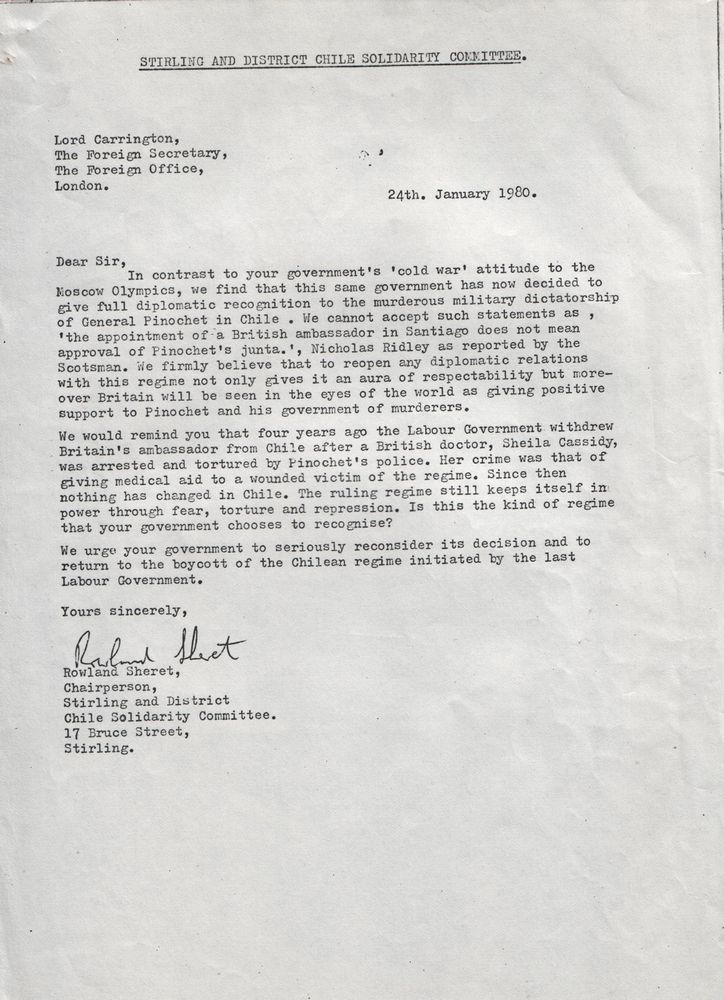 STIRLING AND DISTRICT CHILE SOLIDARITY COMMITTEE.

Lord Carrington,
The Foreign Secretary,
The Foreign Office,
London.

24th. January 1980.

Dear Sir,
In contrast to your government's 'cold war' attitude to the Moscow Olympics, we find that this same government has now decided to give full diplomatic recognition to the murderous military dictatorship of General Pinochet in Chile . We cannot accept such statements as , 'the appointment of a British ambassador in Santiago does not mean approval of Pinochet's junta.', Nicholas Ridley as reported by the Scotsman. We firmly believe that to reopen any diplomatic relations with this regime not only gives it an aura of respectability but moreover Britain will be seen in the eyes of the world as giving positive support to Pinochet and his government of murderers.

We would remind you that four years ago the Labour Government withdrew Britain's ambassador from Chile after a British doctor, Sheila Cassidy, was arrested and tortured by Pinochet's police. Her crime was that of giving medical aid to a wounded victim of the regime. Since then nothing has changed in Chile. The ruling regime still keeps itself in power through fear, torture and repression. Is this the kind of regime that your government chooses to recognise?

We urge your government to seriously reconsider its decision and to return to the boycott of the Chilean regime initiated by the last Labour Government.

Yours sincerely,

Rowland Sheret

Rowland Sheret,
Chairperson,
Stirling and District
Chile Solidarity Committee.
17 Bruce Street,
Stirling.